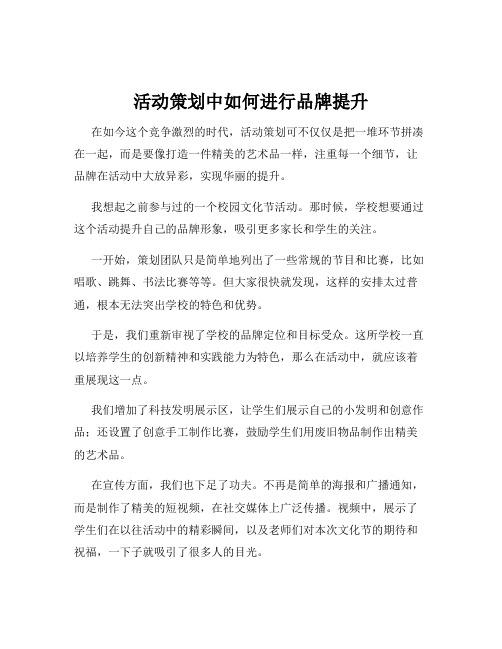 活动策划中如何进行品牌提升

在如今这个竞争激烈的时代，活动策划可不仅仅是把一堆环节拼凑在一起，而是要像打造一件精美的艺术品一样，注重每一个细节，让品牌在活动中大放异彩，实现华丽的提升。

我想起之前参与过的一个校园文化节活动。那时候，学校想要通过这个活动提升自己的品牌形象，吸引更多家长和学生的关注。

一开始，策划团队只是简单地列出了一些常规的节目和比赛，比如唱歌、跳舞、书法比赛等等。但大家很快就发现，这样的安排太过普通，根本无法突出学校的特色和优势。

于是，我们重新审视了学校的品牌定位和目标受众。这所学校一直以培养学生的创新精神和实践能力为特色，那么在活动中，就应该着重展现这一点。

我们增加了科技发明展示区，让学生们展示自己的小发明和创意作品；还设置了创意手工制作比赛，鼓励学生们用废旧物品制作出精美的艺术品。

在宣传方面，我们也下足了功夫。不再是简单的海报和广播通知，而是制作了精美的短视频，在社交媒体上广泛传播。视频中，展示了学生们在以往活动中的精彩瞬间，以及老师们对本次文化节的期待和祝福，一下子就吸引了很多人的目光。